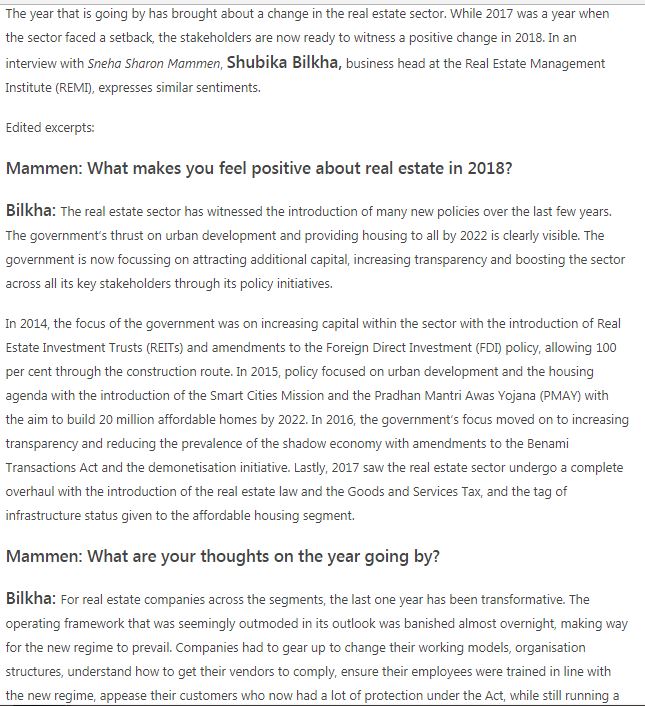 The year that is going by has brought about a change in the real estate sector. While 2017 was a year when the sector faced a setback, the stakeholders are now ready to witness a positive change in 2018. In an interview with Sneha Sharon Mammen, Shubika Bilkha, business head at the Real Estate Management Institute (REMI), expresses similar sentiments.

Edited excerpts:

Mammen: What makes you feel positive about real estate in 2018?

Bilkha: The real estate sector has witnessed the introduction of many new policies over the last few years. The government's thrust on urban development and providing housing to all by 2022 is clearly visible. The government is now focussing on attracting additional capital, increasing transparency and boosting the sector across all its key stakeholders through its policy initiatives.

In 2014, the focus of the government was on increasing capital within the sector with the introduction of Real Estate Investment Trusts (REITs) and amendments to the Foreign Direct Investment (FDI) policy, allowing 100 per cent through the construction route. In 2015, policy focused on urban development and the housing agenda with the introduction of the Smart Cities Mission and the Pradhan Mantri Awas Yojana (PMAY) with the aim to build 20 million affordable homes by 2022. In 2016, the government's focus moved on to increasing transparency and reducing the prevalence of the shadow economy with amendments to the Benami Transactions Act and the demonetisation initiative. Lastly, 2017 saw the real estate sector undergo a complete overhaul with the introduction of the real estate law and the Goods and Services Tax, and the tag of infrastructure status given to the affordable housing segment.

Mammen: What are your thoughts on the year going by?

Bilkha: For real estate companies across the segments, the last one year has been transformative. The operating framework that was seemingly outmoded in its outlook was banished almost overnight, making way for the new regime to prevail. Companies had to gear up to change their working models, organisation structures, understand how to get their vendors to comply, ensure their employees were trained in line with the new regime, appease their customers who now had a lot of protection under the Act, while still running a